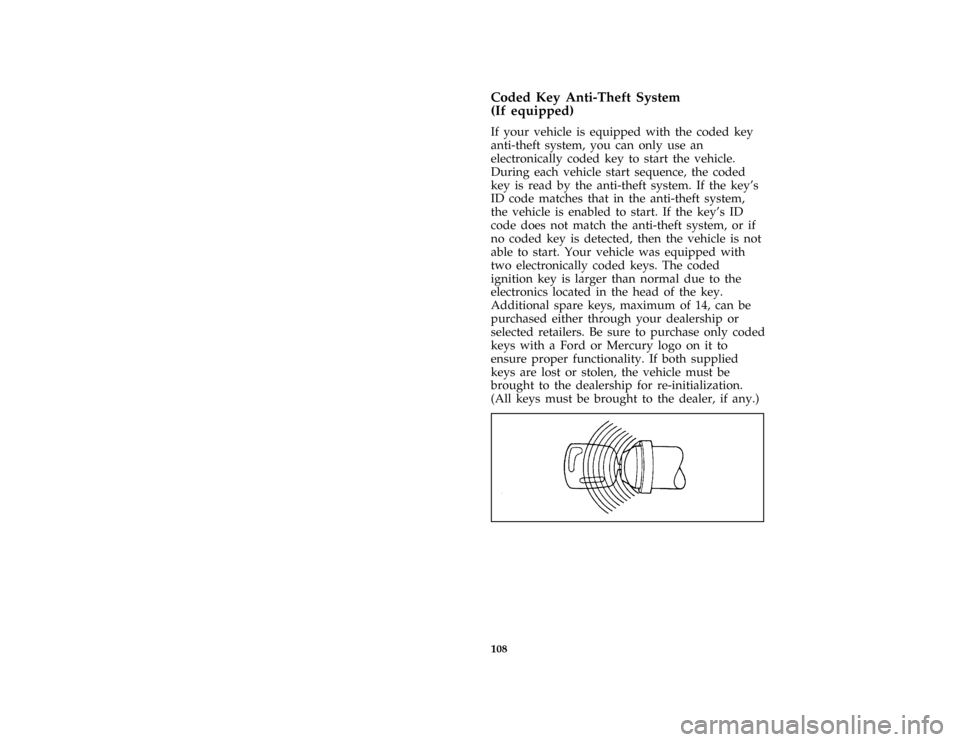 Coded Key Anti-Theft System
(If equipped)

If your vehicle is equipped with the coded key anti-theft system, you can only use an electronically coded key to start the vehicle. During each vehicle start sequence, the coded key is read by the anti-theft system. If the key's ID code matches that in the anti-theft system, the vehicle is enabled to start. If the key's ID code does not match the anti-theft system, or if no coded key is detected, then the vehicle is not able to start. Your vehicle was equipped with two electronically coded keys. The coded ignition key is larger than normal due to the electronics located in the head of the key. Additional spare keys, maximum of 14, can be purchased either through your dealership or selected retailers. Be sure to purchase only coded keys with a Ford or Mercury logo on it to ensure proper functionality. If both supplied keys are lost or stolen, the vehicle must be brought to the dealership for re-initialization. (All keys must be brought to the dealer, if any.)

108

carmanualsonline.info